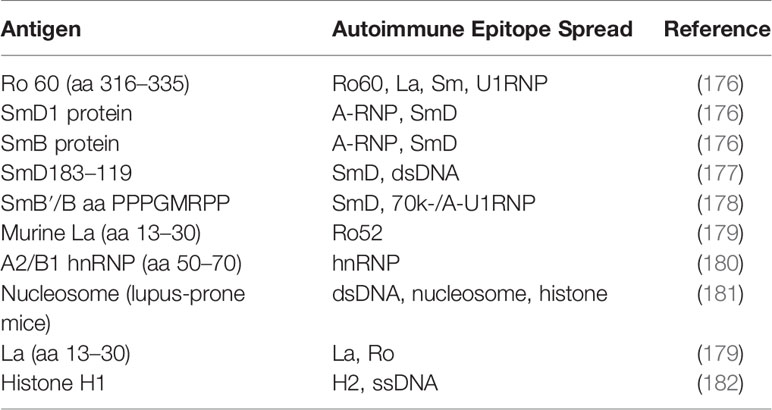 | Antigen | Autoimmune Epitope Spread | Reference |
|---|---|---|
| Ro 60 (aa 316–335) | Ro60, La, Sm, U1RNP | (176) |
| SmD1 protein | A-RNP, SmD | (176) |
| SmB protein | A-RNP, SmD | (176) |
| SmD183–119 | SmD, dsDNA | (177) |
| SmB′/B aa PPPGMRPP | SmD, 70k-/A-U1RNP | (178) |
| Murine La (aa 13–30) | Ro52 | (179) |
| A2/B1 hnRNP (aa 50–70) | hnRNP | (180) |
| Nucleosome (lupus-prone mice) | dsDNA, nucleosome, histone | (181) |
| La (aa 13–30) | La, Ro | (179) |
| Histone H1 | H2, ssDNA | (182) |